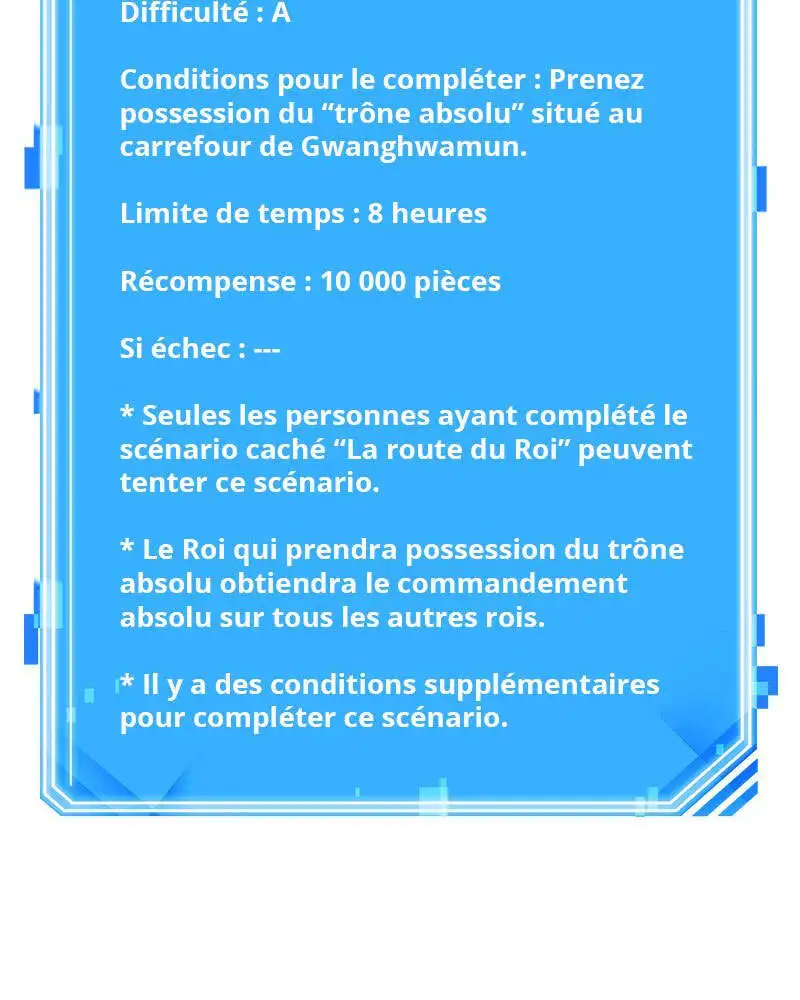 Difficulté : A

Conditions pour le compléter : Prenez possession du "trône absolu" situé au carrefour de Gwanghwamun.

Limite de temps : 8 heures

Récompense : 10 000 pièces

Si échec : ---

* Seules les personnes ayant complété le scénario caché "La route du Roi" peuvent tenter ce scénario.

* Le Roi qui prendra possession du trône absolu obtiendra le commandement absolu sur tous les autres rois.

* Il y a des conditions supplémentaires pour compléter ce scénario.